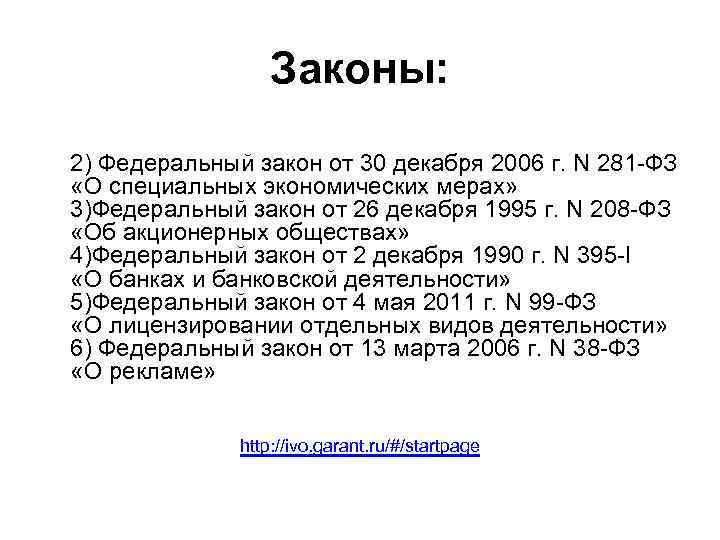 Законы:

2) Федеральный закон от 30 декабря 2006 г. N 281-ФЗ «О специальных экономических мерах»
3)Федеральный закон от 26 декабря 1995 г. N 208-ФЗ «Об акционерных обществах»
4)Федеральный закон от 2 декабря 1990 г. N 395-I «О банках и банковской деятельности»
5)Федеральный закон от 4 мая 2011 г. N 99-ФЗ «О лицензировании отдельных видов деятельности»
6) Федеральный закон от 13 марта 2006 г. N 38-ФЗ «О рекламе»

http://ivo.garant.ru/#/startpage